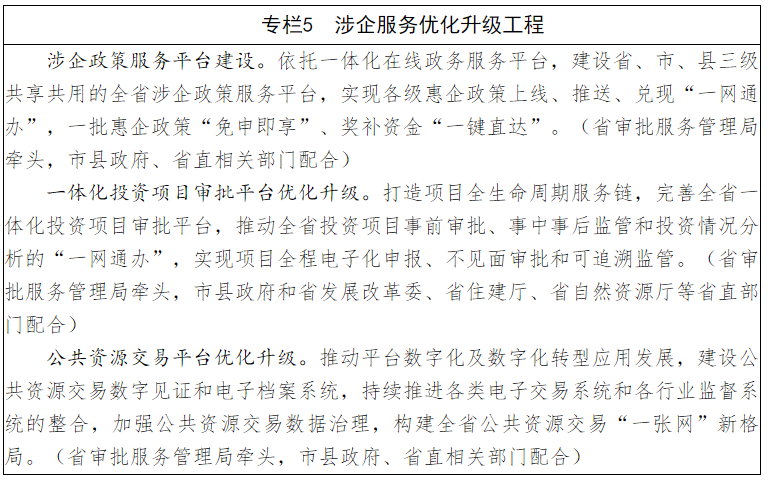 专栏5　涉企服务优化升级工程

涉企政策服务平台建设。依托一体化在线政务服务平台，建设省、市、县三级共享共用的全省涉企政策服务平台，实现各级惠企政策上线、推送、兑现“一网通办”，一批惠企政策“免申即享”、奖补资金“一键直达”。（省审批服务管理局牵头，市县政府、省直相关部门配合）

一体化投资项目审批平台优化升级。打造项目全生命周期服务链，完善全省一体化投资项目审批平台，推动全省投资项目事前审批、事中事后监管和投资情况分析的“一网通办”，实现项目全程电子化申报、不见面审批和可追溯监管。（省审批服务管理局牵头，市县政府和省发展改革委、省住建厅、省自然资源厅等省直部门配合）

公共资源交易平台优化升级。推动平台数字化及数字化转型应用发展，建设公共资源交易数字见证和电子档案系统，持续推进各类电子交易系统和各行业监督系统的整合，加强公共资源交易数据治理，构建全省公共资源交易“一张网”新格局。（省审批服务管理局牵头，市县政府、省直相关部门配合）